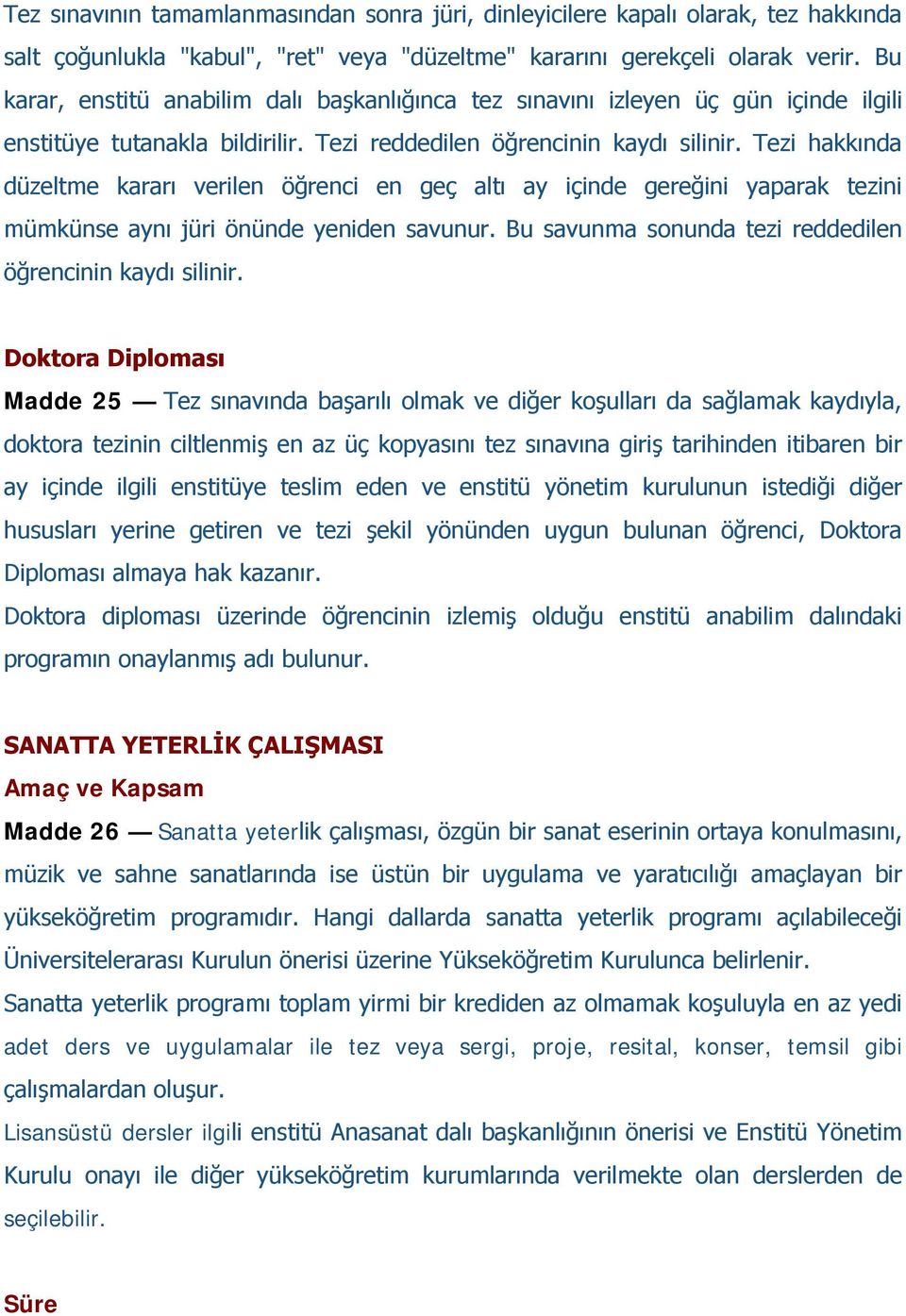 Tez sınavının tamamlanmasından sonra jüri, dinleyicilere kapalı olarak, tez hakkında salt çoğunlukla "kabul", "ret" veya "düzeltme" kararını gerekçeli olarak verir. Bu karar, enstitü anabilim dalı başkanlığınca tez sınavını izleyen üç gün içinde ilgili enstitüye tutanakla bildirilir. Tezi reddedilen öğrencinin kaydı silinir. Tezi hakkında düzeltme kararı verilen öğrenci en geç altı ay içinde gereğini yaparak tezini mümkünse aynı jüri önünde yeniden savunur. Bu savunma sonunda tezi reddedilen öğrencinin kaydı silinir.

Doktora Diploması

Madde 25 — Tez sınavında başarılı olmak ve diğer koşulları da sağlamak kaydıyla, doktora tezinin ciltlenmiş en az üç kopyasını tez sınavına giriş tarihinden itibaren bir ay içinde ilgili enstitüye teslim eden ve enstitü yönetim kurulunun istediği diğer hususları yerine getiren ve tezi şekil yönünden uygun bulunan öğrenci, Doktora Diploması almaya hak kazanır.

Doktora diploması üzerinde öğrencinin izlemiş olduğu enstitü anabilim dalındaki programın onaylanmış adı bulunur.

SANATTA YETERLİK ÇALIŞMASI

Amaç ve Kapsam

Madde 26 — Sanatta yeterlik çalışması, özgün bir sanat eserinin ortaya konulmasını, müzik ve sahne sanatlarında ise üstün bir uygulama ve yaratıcılığı amaçlayan bir yükseköğretim programıdır. Hangi dallarda sanatta yeterlik programı açılabileceği Üniversitelerarası Kurulun önerisi üzerine Yükseköğretim Kurulunca belirlenir.

Sanatta yeterlik programı toplam yirmi bir krediden az olmamak koşuluyla en az yedi adet ders ve uygulamalar ile tez veya sergi, proje, resital, konser, temsil gibi çalışmalardan oluşur.

Lisansüstü dersler ilgili enstitü Anasanat dalı başkanlığının önerisi ve Enstitü Yönetim Kurulu onayı ile diğer yükseköğretim kurumlarında verilmekte olan derslerden de seçilebilir.

Süre